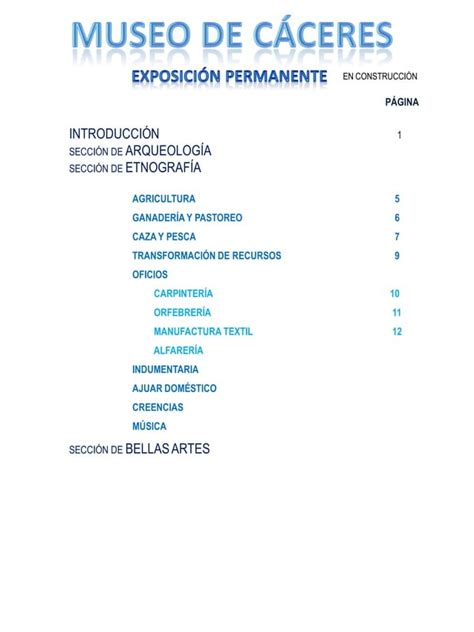 MUSEO DE CÁCERES

EXPOSICIÓN PERMANENTE EN CONSTRUCCIÓN

PÁGINA

INTRODUCCIÓN 1
SECCIÓN DE ARQUEOLOGÍA
SECCIÓN DE ETNOGRAFÍA

AGRICULTURA 5
GANADERÍA Y PASTOREO 6
CAZA Y PESCA 7
TRANSFORMACIÓN DE RECURSOS 9
OFICIOS
CARPINTERÍA 10
ORFEBRERÍA 11
MANUFACTURA TEXTIL 12
ALFARERÍA
INDUMENTARIA
AJUAR DOMÉSTICO
CREENCIAS
MÚSICA

SECCIÓN DE BELLAS ARTES